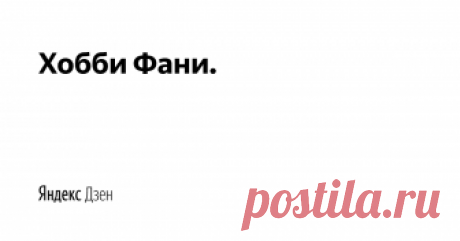 Хобби Фани.

Яндекс Дзен

postila.ru